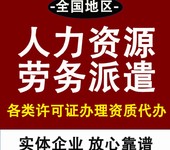 -全国地区-

人力资源
劳务派遣

各类许可证办理资质代办

实体企业 放心靠谱